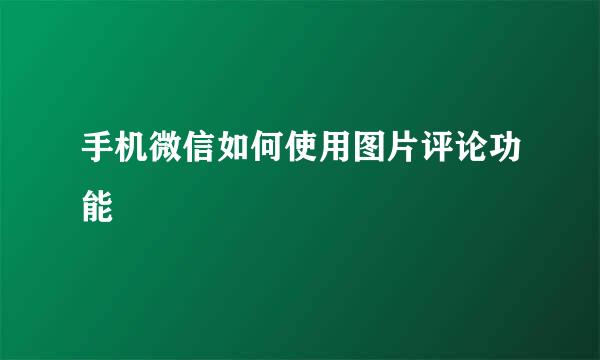 手机微信如何使用图片评论功能